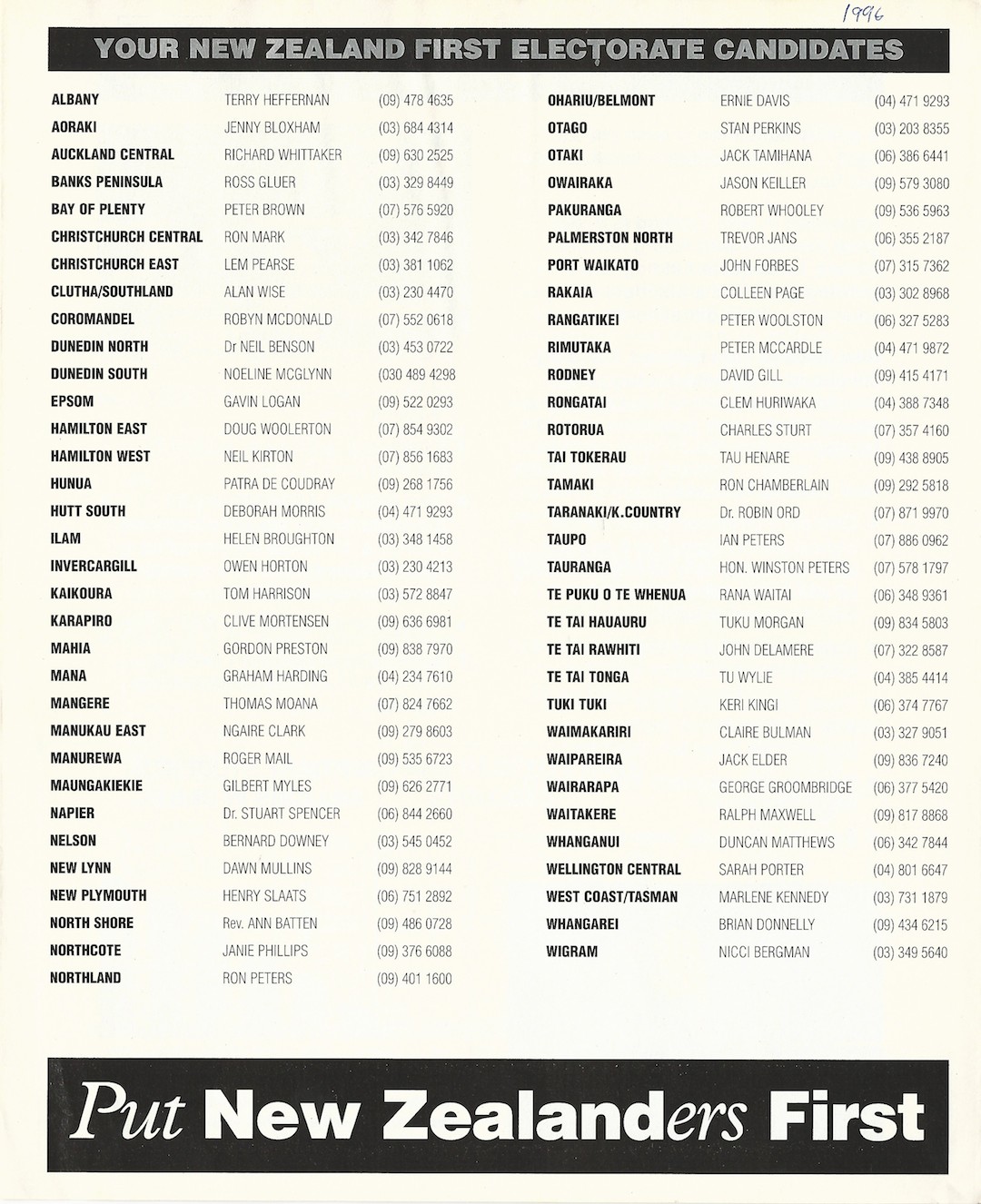 1996

YOUR NEW ZEALAND FIRST ELECTORATE CANDIDATES

| | | |
|---|---|---|
| ALBANY | TERRY HEFFERNAN | (09) 478 4635 |
| AORAKI | JENNY BLOXHAM | (03) 684 4314 |
| AUCKLAND CENTRAL | RICHARD WHITTAKER | (09) 630 2525 |
| BANKS PENINSULA | ROSS GLUER | (03) 329 8449 |
| BAY OF PLENTY | PETER BROWN | (07) 576 5920 |
| CHRISTCHURCH CENTRAL | RON MARK | (03) 342 7846 |
| CHRISTCHURCH EAST | LEM PEARSE | (03) 381 1062 |
| CLUTHA/SOUTHLAND | ALAN WISE | (03) 230 4470 |
| COROMANDEL | ROBYN MCDONALD | (07) 552 0618 |
| DUNEDIN NORTH | Dr NEIL BENSON | (03) 453 0722 |
| DUNEDIN SOUTH | NOELINE MCGLYNN | (030 489 4298 |
| EPSOM | GAVIN LOGAN | (09) 522 0293 |
| HAMILTON EAST | DOUG WOOLERTON | (07) 854 9302 |
| HAMILTON WEST | NEIL KIRTON | (07) 856 1683 |
| HUNUA | PATRA DE COUDRAY | (09) 268 1756 |
| HUTT SOUTH | DEBORAH MORRIS | (04) 471 9293 |
| ILAM | HELEN BROUGHTON | (03) 348 1458 |
| INVERCARGILL | OWEN HORTON | (03) 230 4213 |
| KAIKOURA | TOM HARRISON | (03) 572 8847 |
| KARAPIRO | CLIVE MORTENSEN | (09) 636 6981 |
| MAHIA | GORDON PRESTON | (09) 838 7970 |
| MANA | GRAHAM HARDING | (04) 234 7610 |
| MANGERE | THOMAS MOANA | (07) 824 7662 |
| MANUKAU EAST | NGAIRE CLARK | (09) 279 8603 |
| MANUREWA | ROGER MAIL | (09) 535 6723 |
| MAUNGAKIEKIE | GILBERT MYLES | (09) 626 2771 |
| NAPIER | Dr. STUART SPENCER | (06) 844 2660 |
| NELSON | BERNARD DOWNEY | (03) 545 0452 |
| NEW LYNN | DAWN MULLINS | (09) 828 9144 |
| NEW PLYMOUTH | HENRY SLAATS | (06) 751 2892 |
| NORTH SHORE | Rev. ANN BATTEN | (09) 486 0728 |
| NORTHCOTE | JANIE PHILLIPS | (09) 376 6088 |
| NORTHLAND | RON PETERS | (09) 401 1600 |

| | | |
|---|---|---|
| OHARIU/BELMONT | ERNIE DAVIS | (04) 471 9293 |
| OTAGO | STAN PERKINS | (03) 203 8355 |
| OTAKI | JACK TAMIHANA | (06) 386 6441 |
| OWAIRAKA | JASON KEILLER | (09) 579 3080 |
| PAKURANGA | ROBERT WHOOLEY | (09) 536 5963 |
| PALMERSTON NORTH | TREVOR JANS | (06) 355 2187 |
| PORT WAIKATO | JOHN FORBES | (07) 315 7362 |
| RAKAIA | COLLEEN PAGE | (03) 302 8968 |
| RANGATIKEI | PETER WOOLSTON | (06) 327 5283 |
| RIMUTAKA | PETER MCCARDLE | (04) 471 9872 |
| RODNEY | DAVID GILL | (09) 415 4171 |
| RONGATAI | CLEM HURIWAKA | (04) 388 7348 |
| ROTORUA | CHARLES STURT | (07) 357 4160 |
| TAI TOKERAU | TAU HENARE | (09) 438 8905 |
| TAMAKI | RON CHAMBERLAIN | (09) 292 5818 |
| TARANAKI/K.COUNTRY | Dr. ROBIN ORD | (07) 871 9970 |
| TAUPO | IAN PETERS | (07) 886 0962 |
| TAURANGA | HON. WINSTON PETERS | (07) 578 1797 |
| TE PUKU O TE WHENUA | RANA WAITAI | (06) 348 9361 |
| TE TAI HAUAURU | TUKU MORGAN | (09) 834 5803 |
| TE TAI RAWHITI | JOHN DELAMERE | (07) 322 8587 |
| TE TAI TONGA | TU WYLIE | (04) 385 4414 |
| TUKI TUKI | KERI KINGI | (06) 374 7767 |
| WAIMAKARIRI | CLAIRE BULMAN | (03) 327 9051 |
| WAIPAREIRA | JACK ELDER | (09) 836 7240 |
| WAIRARAPA | GEORGE GROOMBRIDGE | (06) 377 5420 |
| WAITAKERE | RALPH MAXWELL | (09) 817 8868 |
| WHANGANUI | DUNCAN MATTHEWS | (06) 342 7844 |
| WELLINGTON CENTRAL | SARAH PORTER | (04) 801 6647 |
| WEST COAST/TASMAN | MARLENE KENNEDY | (03) 731 1879 |
| WHANGAREI | BRIAN DONNELLY | (09) 434 6215 |
| WIGRAM | NICCI BERGMAN | (03) 349 5640 |

Put New Zealanders First